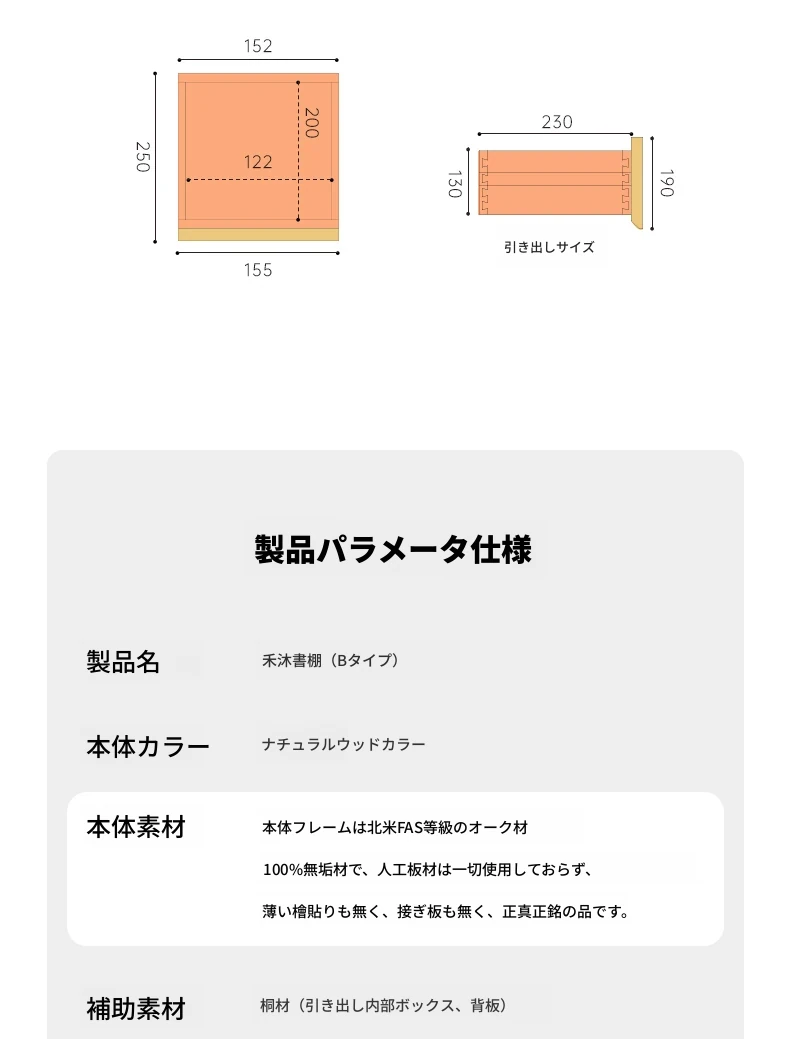 152

250

200

122

155

230

130

190

引き出しサイズ

製品パラメータ仕様

製品名

禾沐書棚（Bタイプ）

本体カラー

ナチュラルウッドカラー

本体素材

本体フレームは北米FAS等級のオーク材

100%無垢材で、人工板材は一切使用しておらず、

薄い檜貼りも無く、接ぎ板も無く、正真正銘の品です。

補助素材

桐材（引き出し内部ボックス、背板）